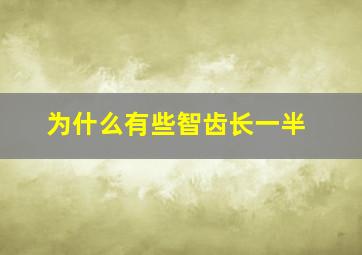 为什么有些智齿长一半